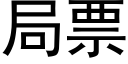 局票